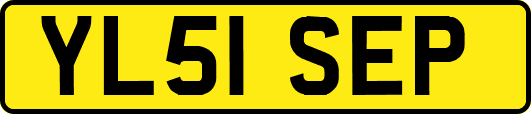 YL51 SEP